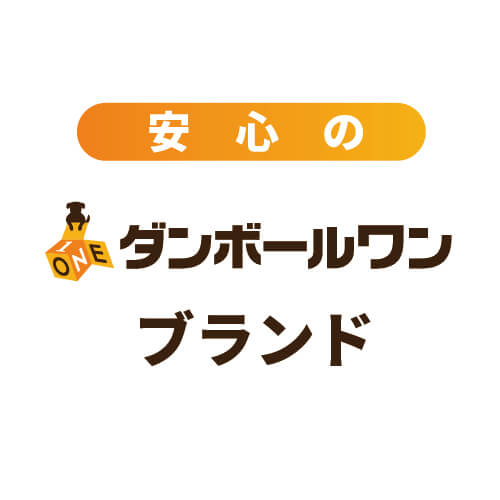 安心の

ONE ダンボールワン

ブランド